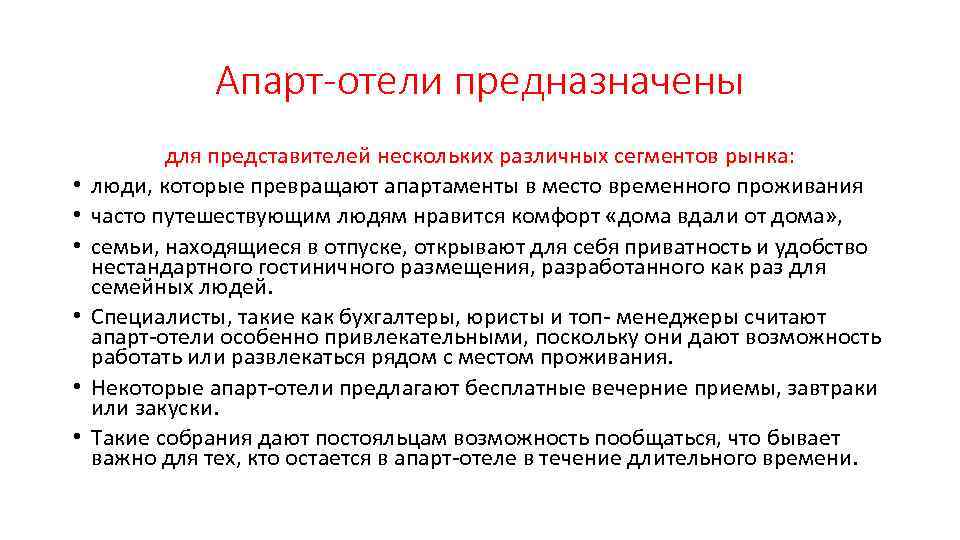 Апарт-отели предназначены

для представителей нескольких различных сегментов рынка:

• люди, которые превращают апартаменты в место временного проживания
• часто путешествующим людям нравится комфорт «дома вдали от дома»,
• семьи, находящиеся в отпуске, открывают для себя приватность и удобство нестандартного гостиничного размещения, разработанного как раз для семейных людей.
• Специалисты, такие как бухгалтеры, юристы и топ- менеджеры считают апарт-отели особенно привлекательными, поскольку они дают возможность работать или развлекаться рядом с местом проживания.
• Некоторые апарт-отели предлагают бесплатные вечерние приемы, завтраки или закуски.
• Такие собрания дают постояльцам возможность пообщаться, что бывает важно для тех, кто остается в апарт-отеле в течение длительного времени.